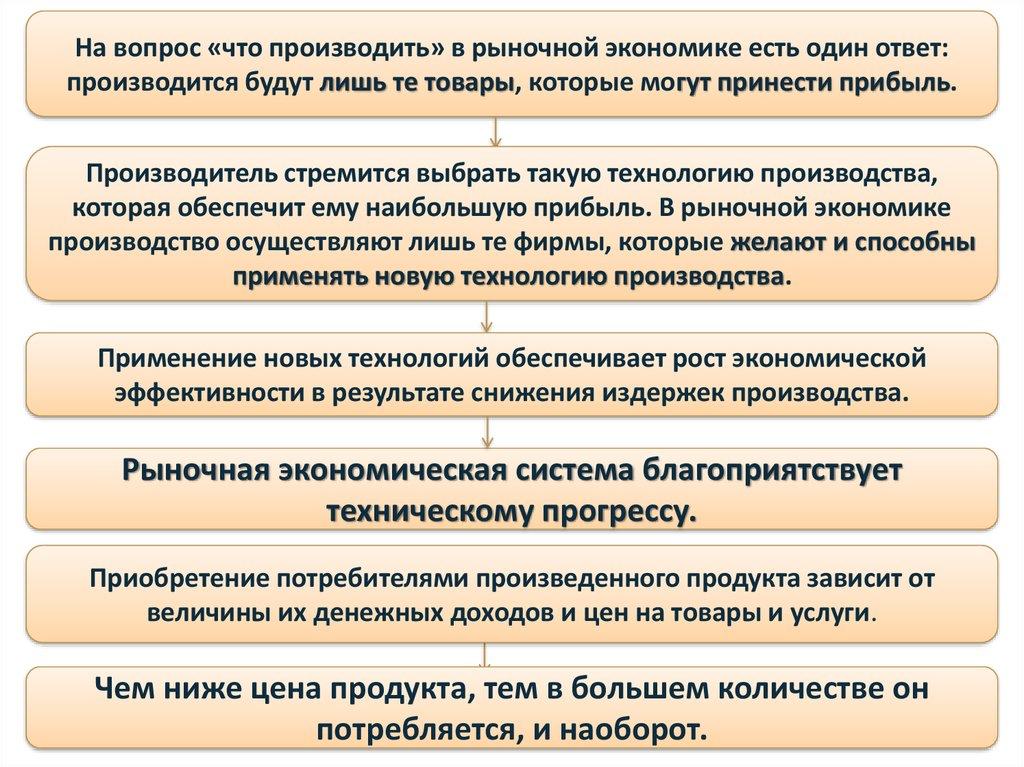 На вопрос «что производить» в рыночной экономике есть один ответ: производится будут лишь те товары, которые могут принести прибыль.

Производитель стремится выбрать такую технологию производства, которая обеспечит ему наибольшую прибыль. В рыночной экономике производство осуществляют лишь те фирмы, которые желают и способны применять новую технологию производства.

Применение новых технологий обеспечивает рост экономической эффективности в результате снижения издержек производства.

Рыночная экономическая система благоприятствует техническому прогрессу.

Приобретение потребителями произведенного продукта зависит от величины их денежных доходов и цен на товары и услуги.

Чем ниже цена продукта, тем в большем количестве он потребляется, и наоборот.